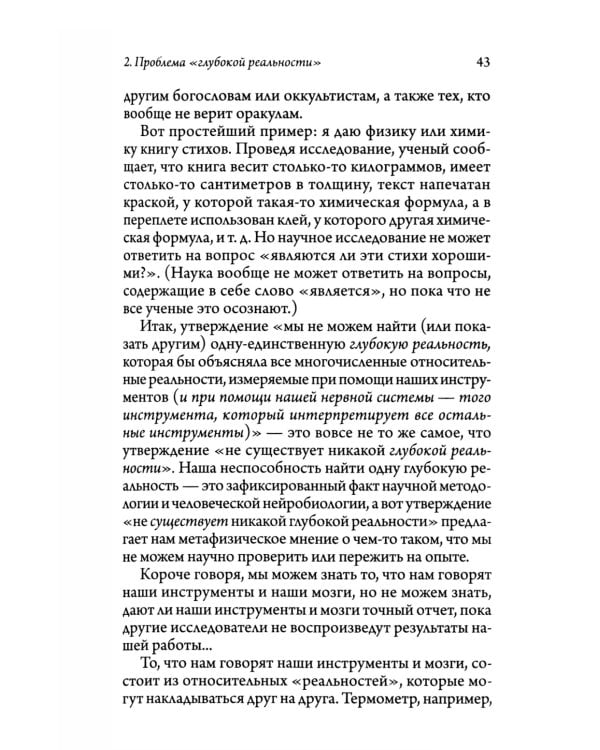 2. Проблема «глубокой реальности» 43

другим богословам или оккультистам, а также тех, кто вообще не верит оракулам.

Вот простейший пример: я даю физику или химику книгу стихов. Проведя исследование, ученый сообщает, что книга весит столько-то килограммов, имеет столько-то сантиметров в толщину, текст напечатан краской, у которой такая-то химическая формула, а в переплете использован клей, у которого другая химическая формула, и т. д. Но научное исследование не может ответить на вопрос «являются ли эти стихи хорошими?». (Наука вообще не может ответить на вопросы, содержащие в себе слово «является», но пока что не все ученые это осознают.)

Итак, утверждение «мы не можем найти (или показать другим) одну-единственную глубокую реальность, которая бы объясняла все многочисленные относительные реальности, измеряемые при помощи наших инструментов (и при помощи нашей нервной системы — того инструмента, который интерпретирует все остальные инструменты)» — это вовсе не то же самое, что утверждение «не существует никакой глубокой реальности». Наша неспособность найти одну глубокую реальность — это зафиксированный факт научной методологии и человеческой нейробиологии, а вот утверждение «не существует никакой глубокой реальности» предлагает нам метафизическое мнение о чем-то таком, что мы не можем научно проверить или пережить на опыте.

Короче говоря, мы можем знать то, что нам говорят наши инструменты и наши мозги, но не можем знать, дают ли наши инструменты и мозги точный отчет, пока другие исследователи не воспроизведут результаты нашей работы...

То, что нам говорят наши инструменты и мозги, состоит из относительных «реальностей», которые могут накладываться друг на друга. Термометр, например,